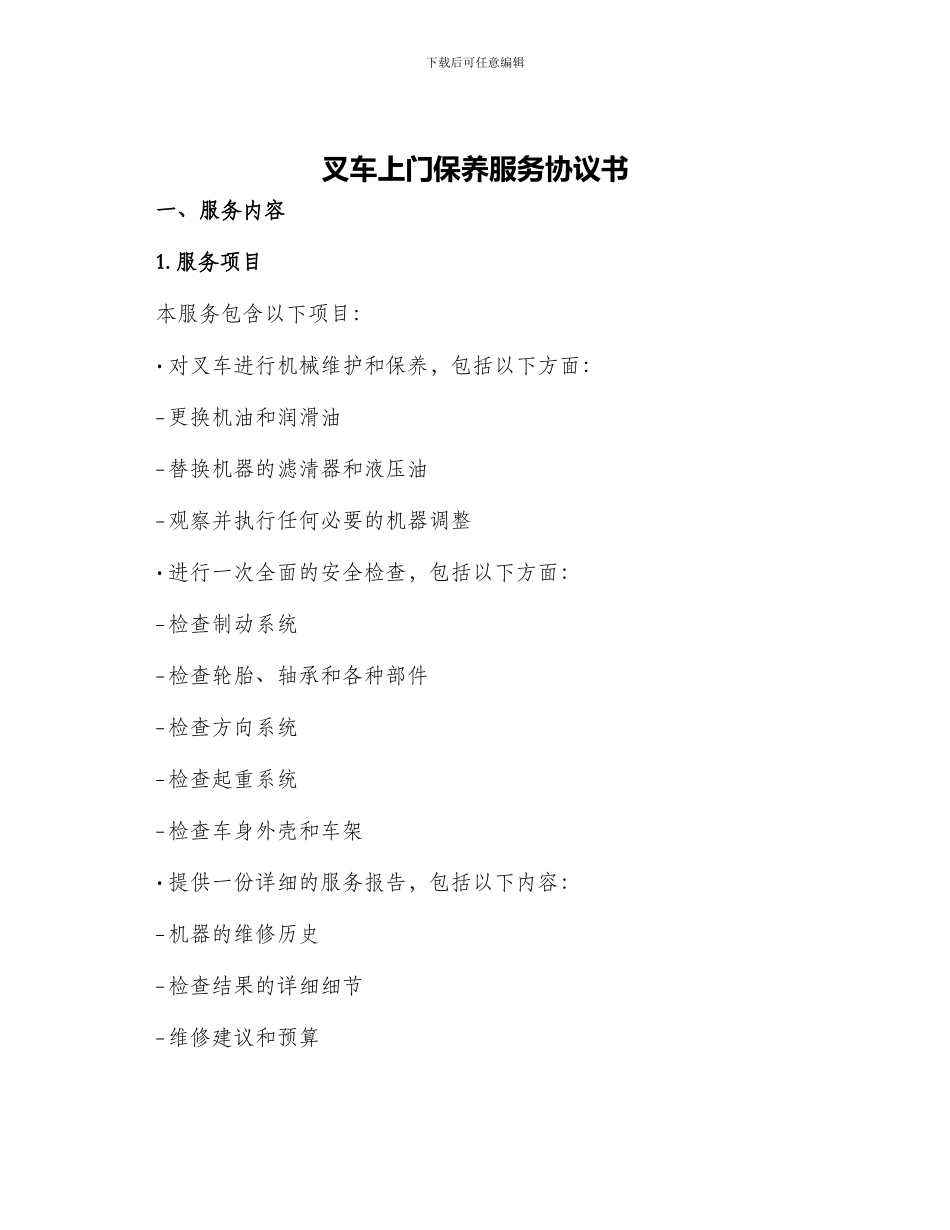 下载后可任意编辑

叉车上门保养服务协议书

一、服务内容

1.服务项目

本服务包含以下项目:

·对叉车进行机械维护和保养，包括以下方面:

-更换机油和润滑油

-替换机器的滤清器和液压油

-观察并执行任何必要的机器调整

·进行一次全面的安全检查，包括以下方面:

-检查制动系统

-检查轮胎、轴承和各种部件

-检查方向系统

-检查起重系统

-检查车身外壳和车架

·提供一份详细的服务报告，包括以下内容:

-机器的维修历史

-检查结果的详细细节

-维修建议和预算